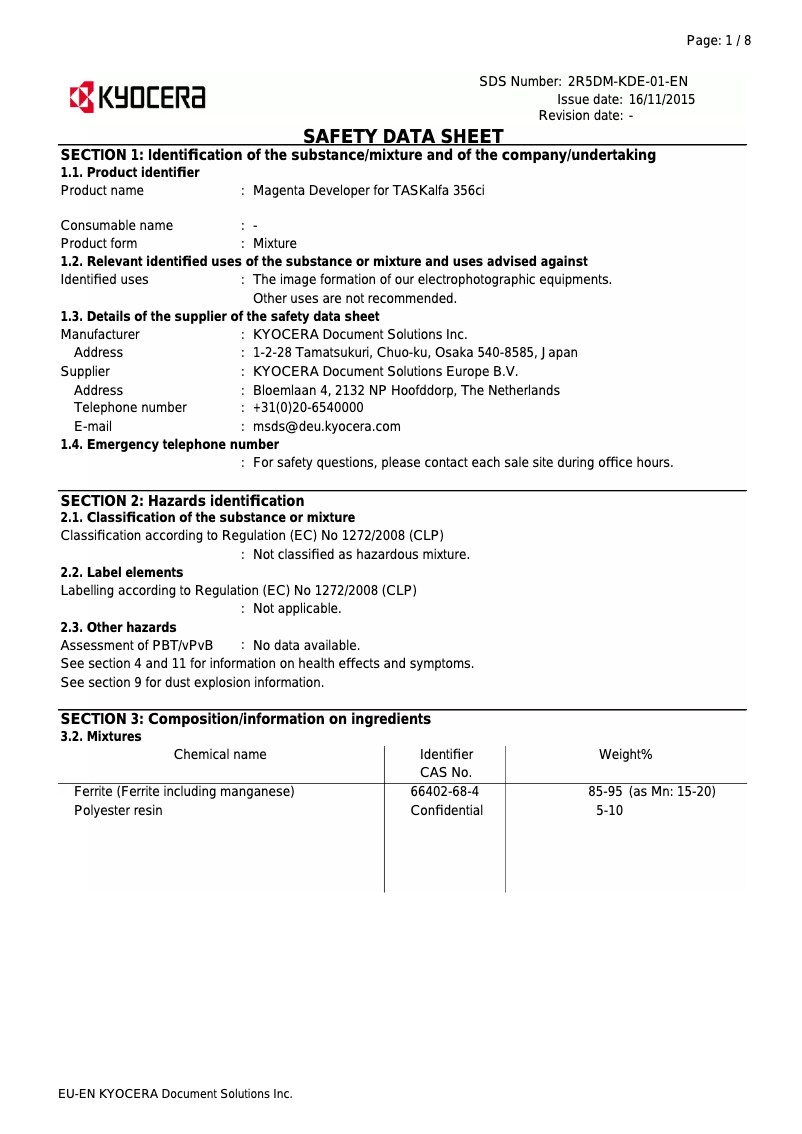 Page: 1 / 8

KYOCERA

SDS Number: 2R5DM-KDE-01-EN
Issue date: 16/11/2015
Revision date: -

SAFETY DATA SHEET

SECTION 1: Identification of the substance/mixture and of the company/undertaking
1.1. Product identifier
Product name : Magenta Developer for TASKalfa 356ci

Consumable name : -
Product form : Mixture
1.2. Relevant identified uses of the substance or mixture and uses advised against
Identified uses : The image formation of our electrophotographic equipments. Other uses are not recommended.
1.3. Details of the supplier of the safety data sheet
Manufacturer : KYOCERA Document Solutions Inc.
Address : 1-2-28 Tamatsukuri, Chuo-ku, Osaka 540-8585, Japan
Supplier : KYOCERA Document Solutions Europe B.V.
Address : Bloemlaan 4, 2132 NP Hoofddorp, The Netherlands
Telephone number : +31(0)20-6540000
E-mail : msds@deu.kyocera.com
1.4. Emergency telephone number
: For safety questions, please contact each sale site during office hours.

SECTION 2: Hazards identification
2.1. Classification of the substance or mixture
Classification according to Regulation (EC) No 1272/2008 (CLP)
: Not classified as hazardous mixture.
2.2. Label elements
Labelling according to Regulation (EC) No 1272/2008 (CLP)
: Not applicable.
2.3. Other hazards
Assessment of PBT/vPvB : No data available.
See section 4 and 11 for information on health effects and symptoms.
See section 9 for dust explosion information.

SECTION 3: Composition/information on ingredients
3.2. Mixtures

| Chemical name | Identifier CAS No. | Weight% |
|---|---|---|
| Ferrite (Ferrite including manganese) | 66402-68-4 | 85-95 (as Mn: 15-20) |
| Polyester resin | Confidential | 5-10 |

EU-EN KYOCERA Document Solutions Inc.